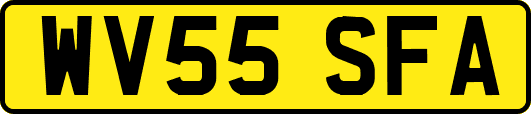 WV55 SFA